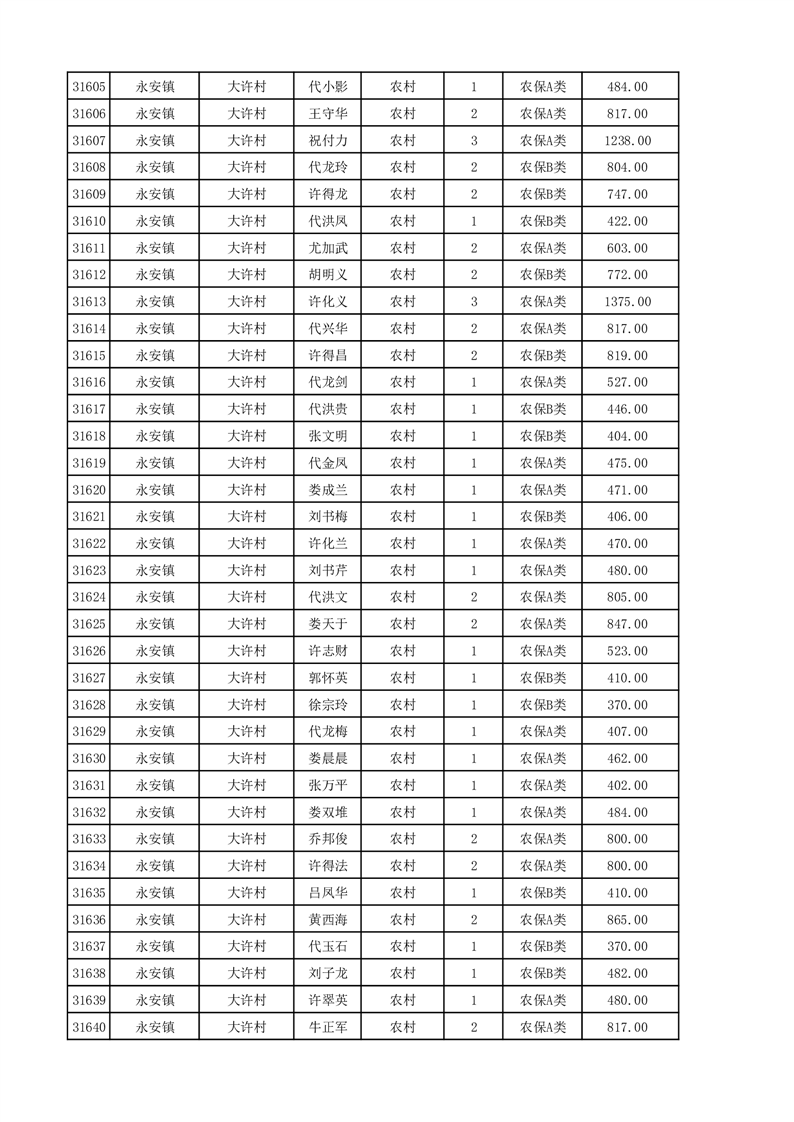 | 31605 | 永安镇 | 大许村 | 代小影 | 农村 | 1 | 农保A类 | 484.00 |
|---|---|---|---|---|---|---|---|
| 31606 | 永安镇 | 大许村 | 王守华 | 农村 | 2 | 农保A类 | 817.00 |
| 31607 | 永安镇 | 大许村 | 祝付力 | 农村 | 3 | 农保A类 | 1238.00 |
| 31608 | 永安镇 | 大许村 | 代龙玲 | 农村 | 2 | 农保B类 | 804.00 |
| 31609 | 永安镇 | 大许村 | 许得龙 | 农村 | 2 | 农保B类 | 747.00 |
| 31610 | 永安镇 | 大许村 | 代洪凤 | 农村 | 1 | 农保B类 | 422.00 |
| 31611 | 永安镇 | 大许村 | 尤加武 | 农村 | 2 | 农保A类 | 603.00 |
| 31612 | 永安镇 | 大许村 | 胡明义 | 农村 | 2 | 农保B类 | 772.00 |
| 31613 | 永安镇 | 大许村 | 许化义 | 农村 | 3 | 农保A类 | 1375.00 |
| 31614 | 永安镇 | 大许村 | 代兴华 | 农村 | 2 | 农保A类 | 817.00 |
| 31615 | 永安镇 | 大许村 | 许得昌 | 农村 | 2 | 农保B类 | 819.00 |
| 31616 | 永安镇 | 大许村 | 代龙剑 | 农村 | 1 | 农保A类 | 527.00 |
| 31617 | 永安镇 | 大许村 | 代洪贵 | 农村 | 1 | 农保B类 | 446.00 |
| 31618 | 永安镇 | 大许村 | 张文明 | 农村 | 1 | 农保B类 | 404.00 |
| 31619 | 永安镇 | 大许村 | 代金凤 | 农村 | 1 | 农保A类 | 475.00 |
| 31620 | 永安镇 | 大许村 | 娄成兰 | 农村 | 1 | 农保A类 | 471.00 |
| 31621 | 永安镇 | 大许村 | 刘书梅 | 农村 | 1 | 农保B类 | 406.00 |
| 31622 | 永安镇 | 大许村 | 许化兰 | 农村 | 1 | 农保A类 | 470.00 |
| 31623 | 永安镇 | 大许村 | 刘书芹 | 农村 | 1 | 农保A类 | 480.00 |
| 31624 | 永安镇 | 大许村 | 代洪文 | 农村 | 2 | 农保A类 | 805.00 |
| 31625 | 永安镇 | 大许村 | 娄天于 | 农村 | 2 | 农保A类 | 847.00 |
| 31626 | 永安镇 | 大许村 | 许志财 | 农村 | 1 | 农保A类 | 523.00 |
| 31627 | 永安镇 | 大许村 | 郭怀英 | 农村 | 1 | 农保B类 | 410.00 |
| 31628 | 永安镇 | 大许村 | 徐宗玲 | 农村 | 1 | 农保B类 | 370.00 |
| 31629 | 永安镇 | 大许村 | 代龙梅 | 农村 | 1 | 农保A类 | 407.00 |
| 31630 | 永安镇 | 大许村 | 娄晨晨 | 农村 | 1 | 农保A类 | 462.00 |
| 31631 | 永安镇 | 大许村 | 张万平 | 农村 | 1 | 农保A类 | 402.00 |
| 31632 | 永安镇 | 大许村 | 娄双堆 | 农村 | 1 | 农保A类 | 484.00 |
| 31633 | 永安镇 | 大许村 | 乔邦俊 | 农村 | 2 | 农保A类 | 800.00 |
| 31634 | 永安镇 | 大许村 | 许得法 | 农村 | 2 | 农保A类 | 800.00 |
| 31635 | 永安镇 | 大许村 | 吕凤华 | 农村 | 1 | 农保B类 | 410.00 |
| 31636 | 永安镇 | 大许村 | 黄西海 | 农村 | 2 | 农保A类 | 865.00 |
| 31637 | 永安镇 | 大许村 | 代玉石 | 农村 | 1 | 农保B类 | 370.00 |
| 31638 | 永安镇 | 大许村 | 刘子龙 | 农村 | 1 | 农保B类 | 482.00 |
| 31639 | 永安镇 | 大许村 | 许翠英 | 农村 | 1 | 农保A类 | 480.00 |
| 31640 | 永安镇 | 大许村 | 牛正军 | 农村 | 2 | 农保A类 | 817.00 |